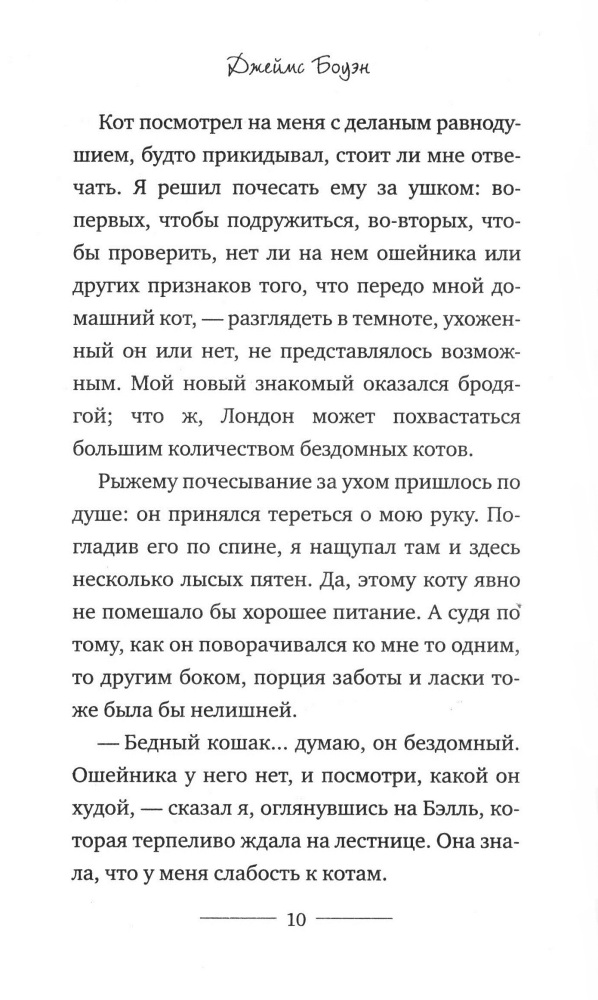 Джеймс Боуэн

Кот посмотрел на меня с деланым равнодушием, будто прикидывал, стоит ли мне отвечать. Я решил почесать ему за ушком: во-первых, чтобы подружиться, во-вторых, чтобы проверить, нет ли на нем ошейника или других признаков того, что передо мной домашний кот, — разглядеть в темноте, ухоженный он или нет, не представлялось возможным. Мой новый знакомый оказался бродягой; что ж, Лондон может похвастаться большим количеством бездомных котов.

Рыжему почесывание за ухом пришлось по душе: он принялся тереться о мою руку. Погладив его по спине, я нащупал там и здесь несколько лысых пятен. Да, этому коту явно не помешало бы хорошее питание. А судя по тому, как он поворачивался ко мне то одним, то другим боком, порция заботы и ласки тоже была бы нелишней.

— Бедный кошак... думаю, он бездомный. Ошейника у него нет, и посмотри, какой он худой, — сказал я, оглянувшись на Бэлль, которая терпеливо ждала на лестнице. Она знала, что у меня слабость к котам.

10